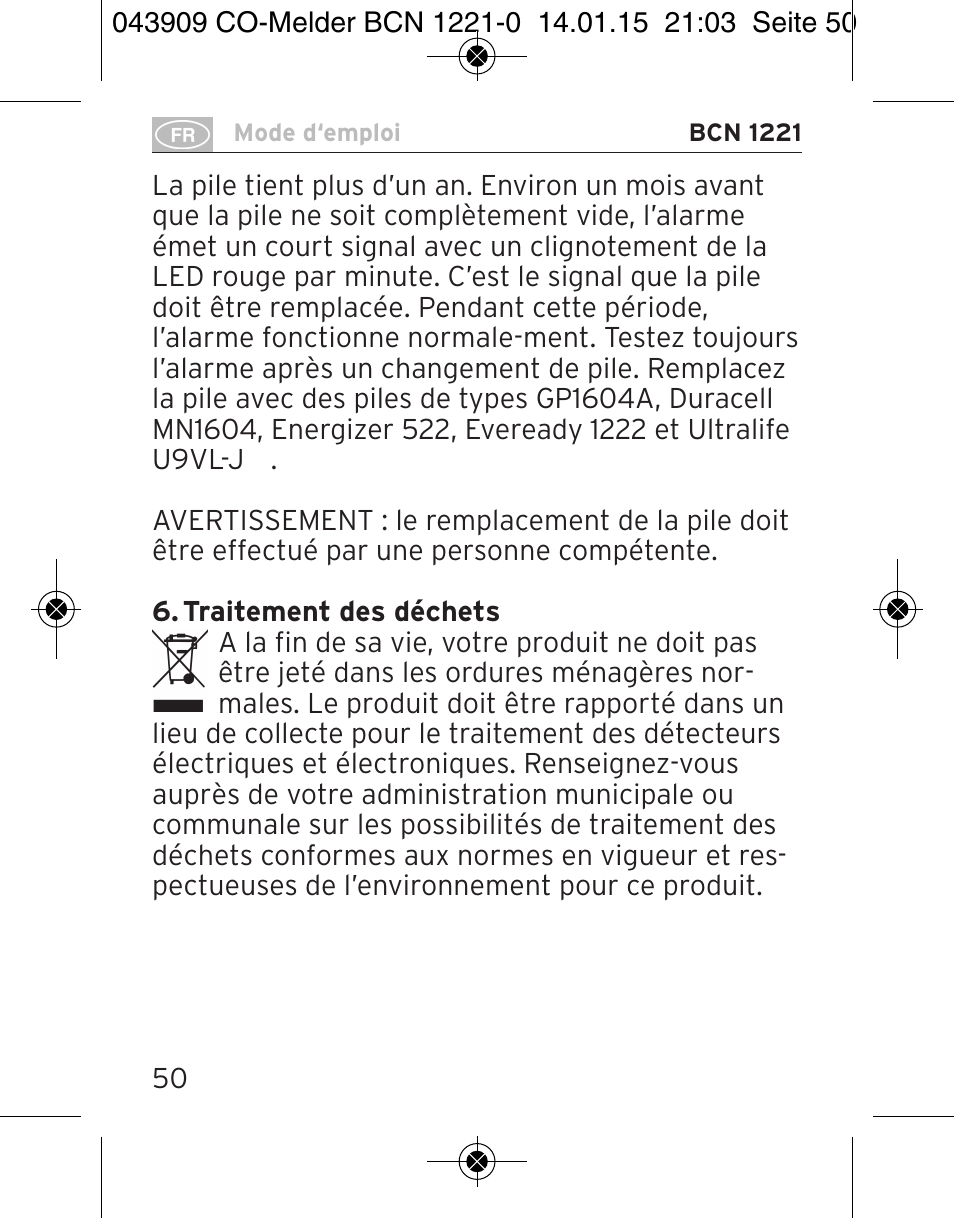 043909 CO-Melder BCN 1221-0 14.01.15 21:03 Seite 50

FR Mode d'emploi BCN 1221

La pile tient plus d'un an. Environ un mois avant que la pile ne soit complètement vide, l'alarme émet un court signal avec un clignotement de la LED rouge par minute. C'est le signal que la pile doit être remplacée. Pendant cette période, l'alarme fonctionne normale-ment. Testez toujours l'alarme après un changement de pile. Remplacez la pile avec des piles de types GP1604A, Duracell MN1604, Energizer 522, Eveready 1222 et Ultralife U9VL-J .

AVERTISSEMENT : le remplacement de la pile doit être effectué par une personne compétente.

6. Traitement des déchets
A la fin de sa vie, votre produit ne doit pas être jeté dans les ordures ménagères normales. Le produit doit être rapporté dans un lieu de collecte pour le traitement des détecteurs électriques et électroniques. Renseignez-vous auprès de votre administration municipale ou communale sur les possibilités de traitement des déchets conformes aux normes en vigueur et respectueuses de l'environnement pour ce produit.

50